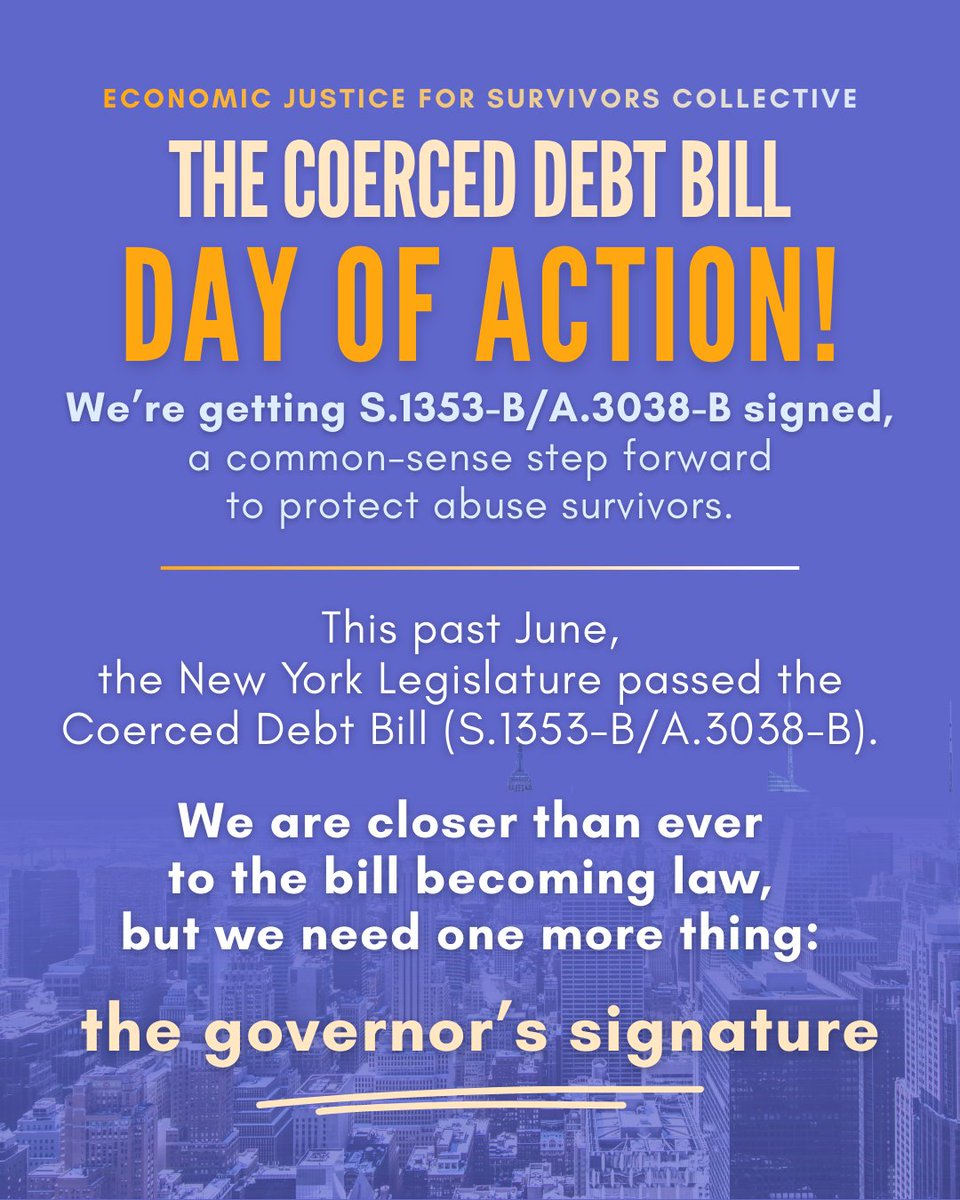 ECONOMIC JUSTICE FOR SURVIVORS COLLECTIVE

THE COERCED DEBT BILL

DAY OF ACTION!

We're getting S.1353-B/A.3038-B signed, a common-sense step forward to protect abuse survivors.

This past June, the New York Legislature passed the Coerced Debt Bill (S.1353-B/A.3038-B).

We are closer than ever to the bill becoming law, but we need one more thing:

the governor's signature